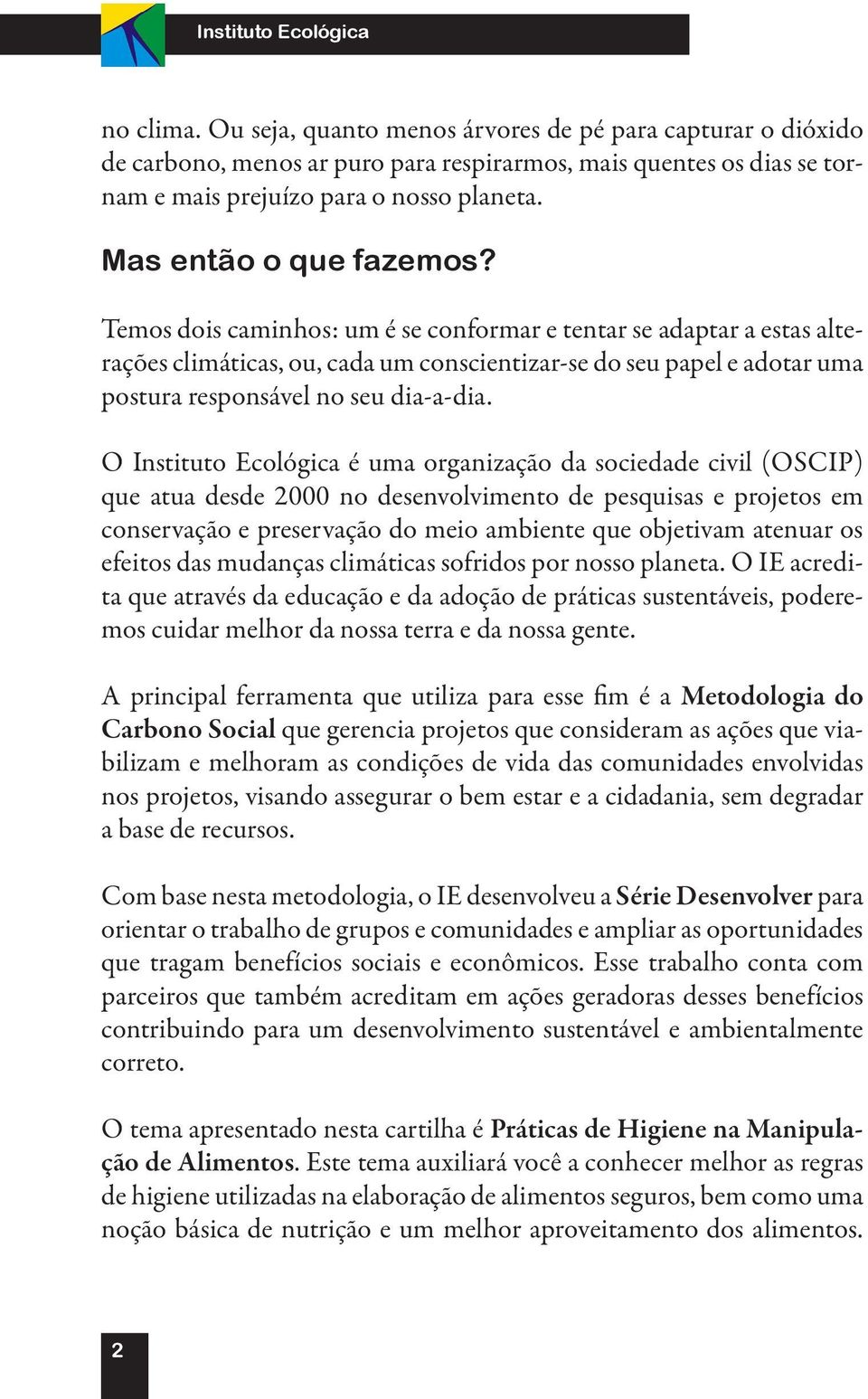 Instituto Ecológica

no clima. Ou seja, quanto menos árvores de pé para capturar o dióxido de carbono, menos ar puro para respirarmos, mais quentes os dias se tornam e mais prejuízo para o nosso planeta.

Mas então o que fazemos?

Temos dois caminhos: um é se conformar e tentar se adaptar a estas alterações climáticas, ou, cada um conscientizar-se do seu papel e adotar uma postura responsável no seu dia-a-dia.

O Instituto Ecológica é uma organização da sociedade civil (OSCIP) que atua desde 2000 no desenvolvimento de pesquisas e projetos em conservação e preservação do meio ambiente que objetivam atenuar os efeitos das mudanças climáticas sofridos por nosso planeta. O IE acredita que através da educação e da adoção de práticas sustentáveis, poderemos cuidar melhor da nossa terra e da nossa gente.

A principal ferramenta que utiliza para esse fim é a Metodologia do Carbono Social que gerencia projetos que consideram as ações que viabilizam e melhoram as condições de vida das comunidades envolvidas nos projetos, visando assegurar o bem estar e a cidadania, sem degradar a base de recursos.

Com base nesta metodologia, o IE desenvolveu a Série Desenvolver para orientar o trabalho de grupos e comunidades e ampliar as oportunidades que tragam benefícios sociais e econômicos. Esse trabalho conta com parceiros que também acreditam em ações geradoras desses benefícios contribuindo para um desenvolvimento sustentável e ambientalmente correto.

O tema apresentado nesta cartilha é Práticas de Higiene na Manipulação de Alimentos. Este tema auxiliará você a conhecer melhor as regras de higiene utilizadas na elaboração de alimentos seguros, bem como uma noção básica de nutrição e um melhor aproveitamento dos alimentos.

2